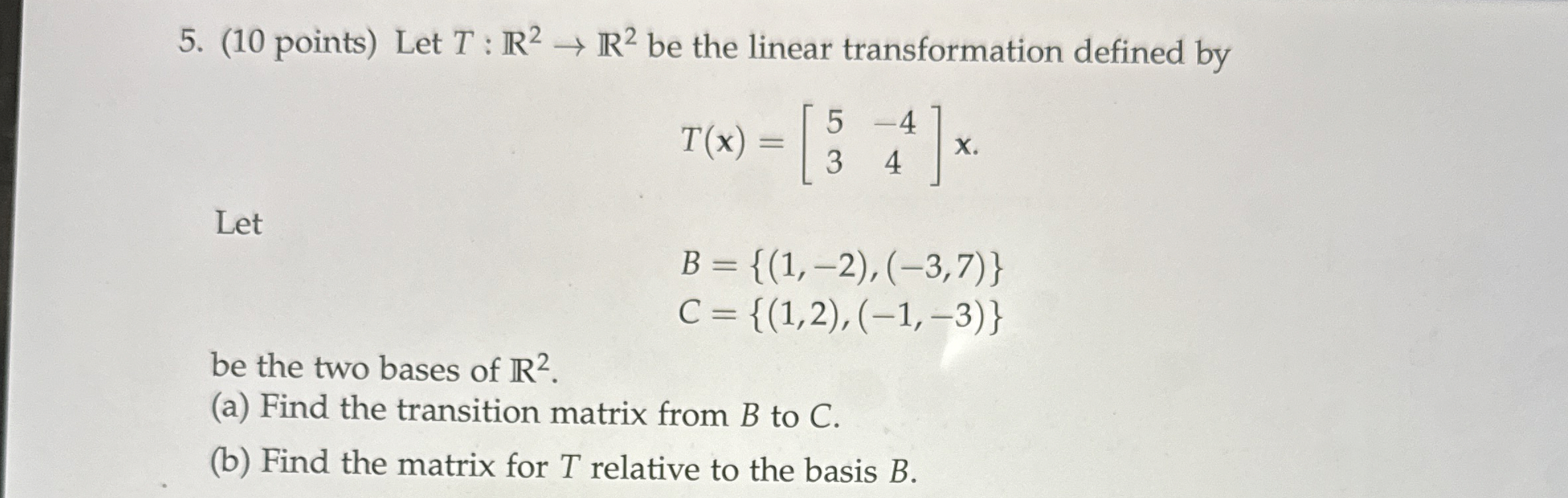 5. (10 points) Let $T : \mathbb{R}^2 \to \mathbb{R}^2$ be the linear transformation defined by

$$T(\mathbf{x}) = \begin{bmatrix} 5 & -4 \\ 3 & 4 \end{bmatrix} \mathbf{x}.$$

Let

$$B = \{(1,-2),(-3,7)\}$$
$$C = \{(1,2),(-1,-3)\}$$

be the two bases of $\mathbb{R}^2$.
(a) Find the transition matrix from $B$ to $C$.
(b) Find the matrix for $T$ relative to the basis $B$.